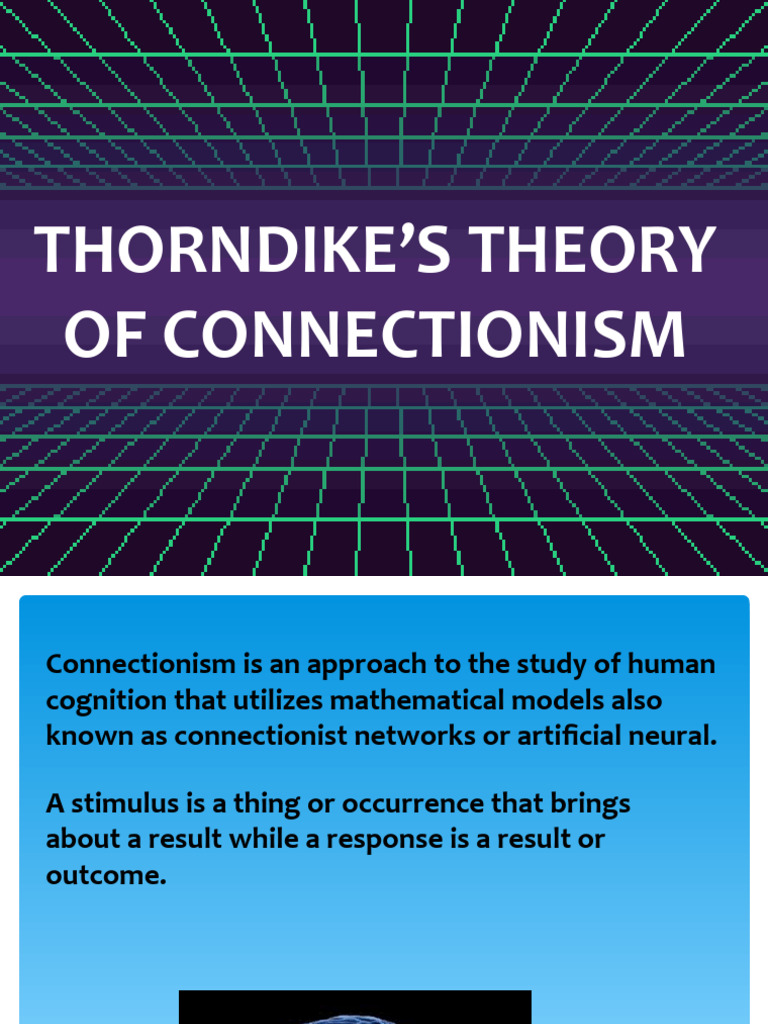 THORNDIKE'S THEORY OF CONNECTIONISM

Connectionism is an approach to the study of human cognition that utilizes mathematical models also known as connectionist networks or artificial neural.

A stimulus is a thing or occurrence that brings about a result while a response is a result or outcome.